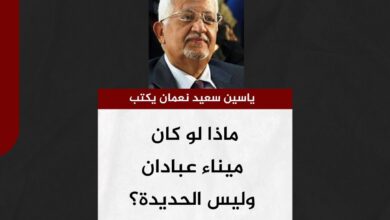 ياسين سعيد نعمان يكتب

ماذا لو كان ميناء عبادان وليس الحديدة؟